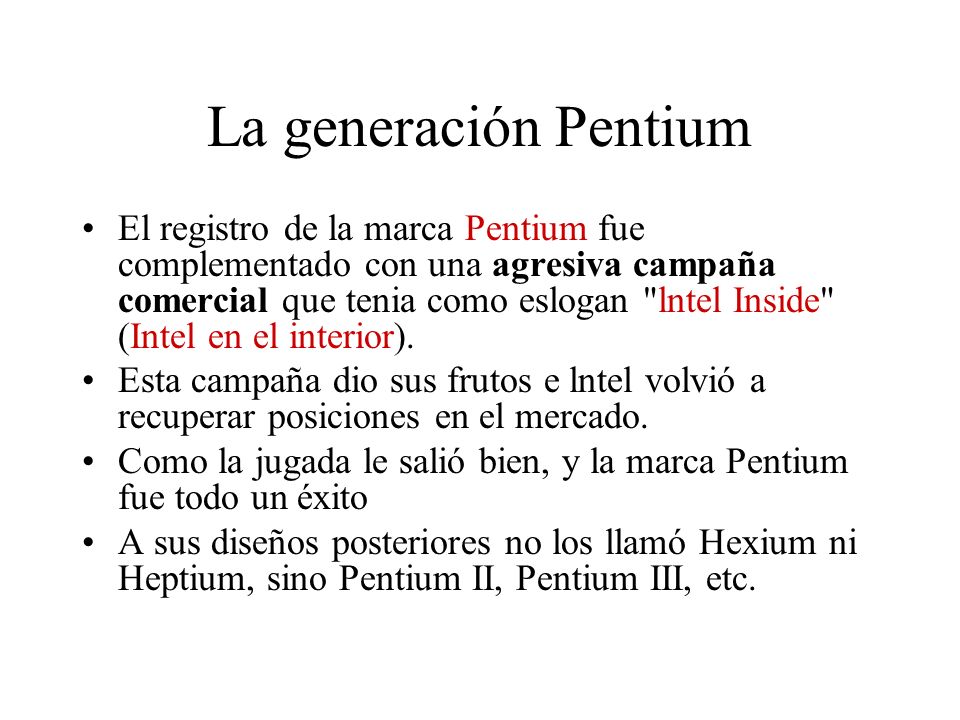 La generación Pentium

• El registro de la marca Pentium fue complementado con una agresiva campaña comercial que tenia como eslogan "lntel Inside" (Intel en el interior).
• Esta campaña dio sus frutos e lntel volvió a recuperar posiciones en el mercado.
• Como la jugada le salió bien, y la marca Pentium fue todo un éxito
• A sus diseños posteriores no los llamó Hexium ni Heptium, sino Pentium II, Pentium III, etc.